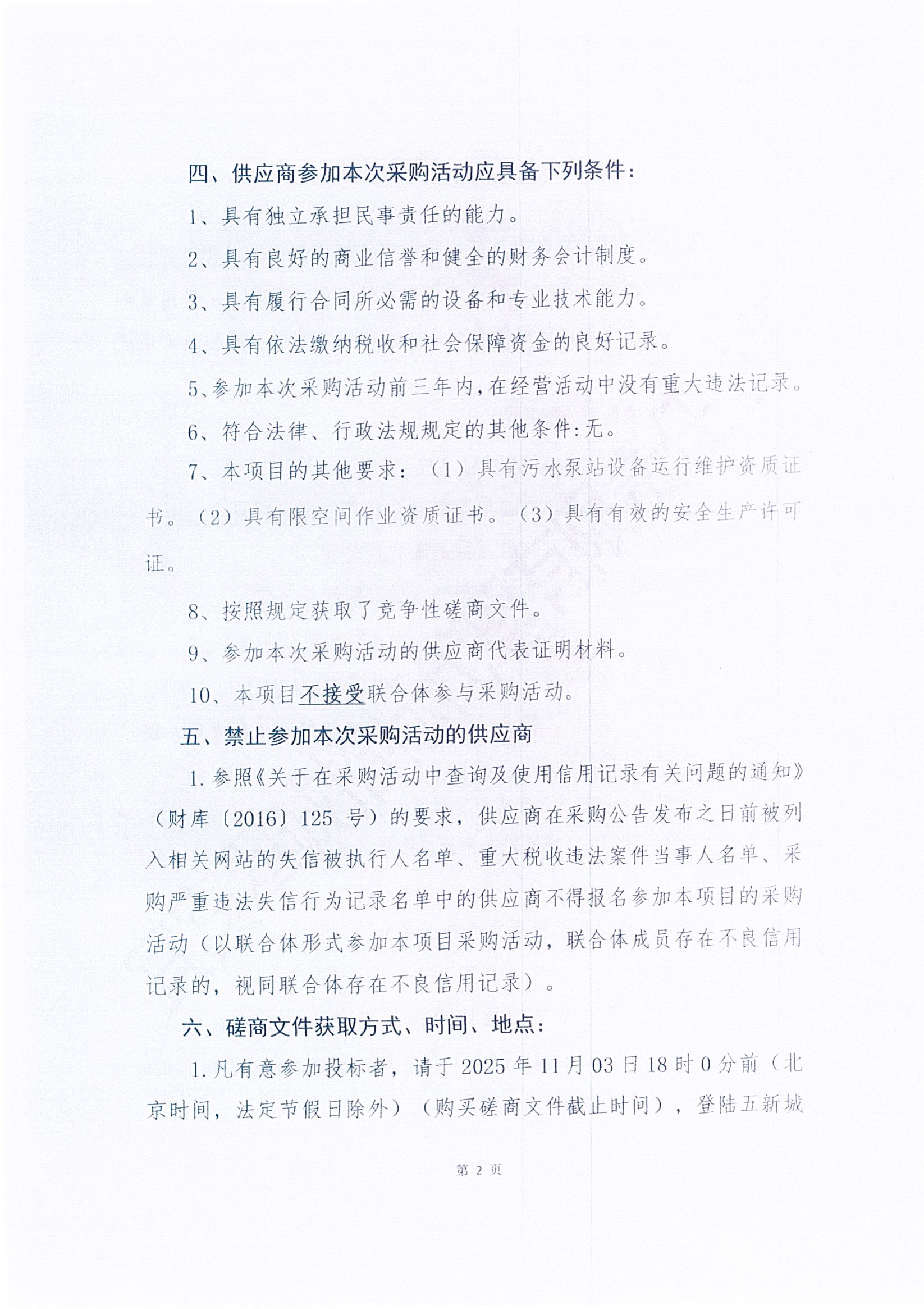 四、供应商参加本次采购活动应具备下列条件：

1、具有独立承担民事责任的能力。

2、具有良好的商业信誉和健全的财务会计制度。

3、具有履行合同所必需的设备和专业技术能力。

4、具有依法缴纳税收和社会保障资金的良好记录。

5、参加本次采购活动前三年内，在经营活动中没有重大违法记录。

6、符合法律、行政法规规定的其他条件：无。

7、本项目的其他要求：（1）具有污水泵站设备运行维护资质证书。（2）具有限空间作业资质证书。（3）具有有效的安全生产许可证。

8、按照规定获取了竞争性磋商文件。

9、参加本次采购活动的供应商代表证明材料。

10、本项目不接受联合体参与采购活动。

五、禁止参加本次采购活动的供应商

1. 参照《关于在采购活动中查询及使用信用记录有关问题的通知》（财库〔2016〕125 号）的要求，供应商在采购公告发布之日前被列入相关网站的失信被执行人名单、重大税收违法案件当事人名单、采购严重违法失信行为记录名单中的供应商不得报名参加本项目的采购活动（以联合体形式参加本项目采购活动，联合体成员存在不良信用记录的，视同联合体存在不良信用记录）。

六、磋商文件获取方式、时间、地点：

1. 凡有意参加投标者，请于 2025 年 11 月 03 日 18 时 0 分前（北京时间，法定节假日除外）（购买磋商文件截止时间），登陆五新城

第 2 页